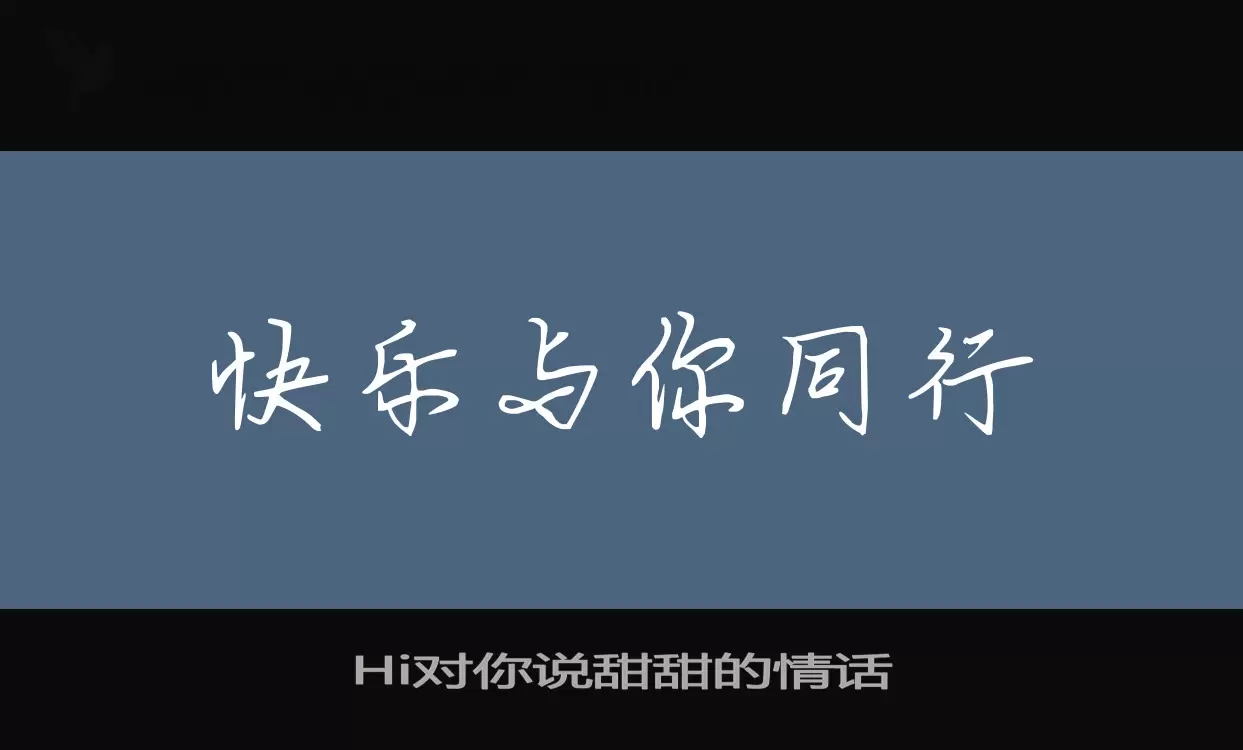 快乐与你同行

Hi对你说甜甜的情话